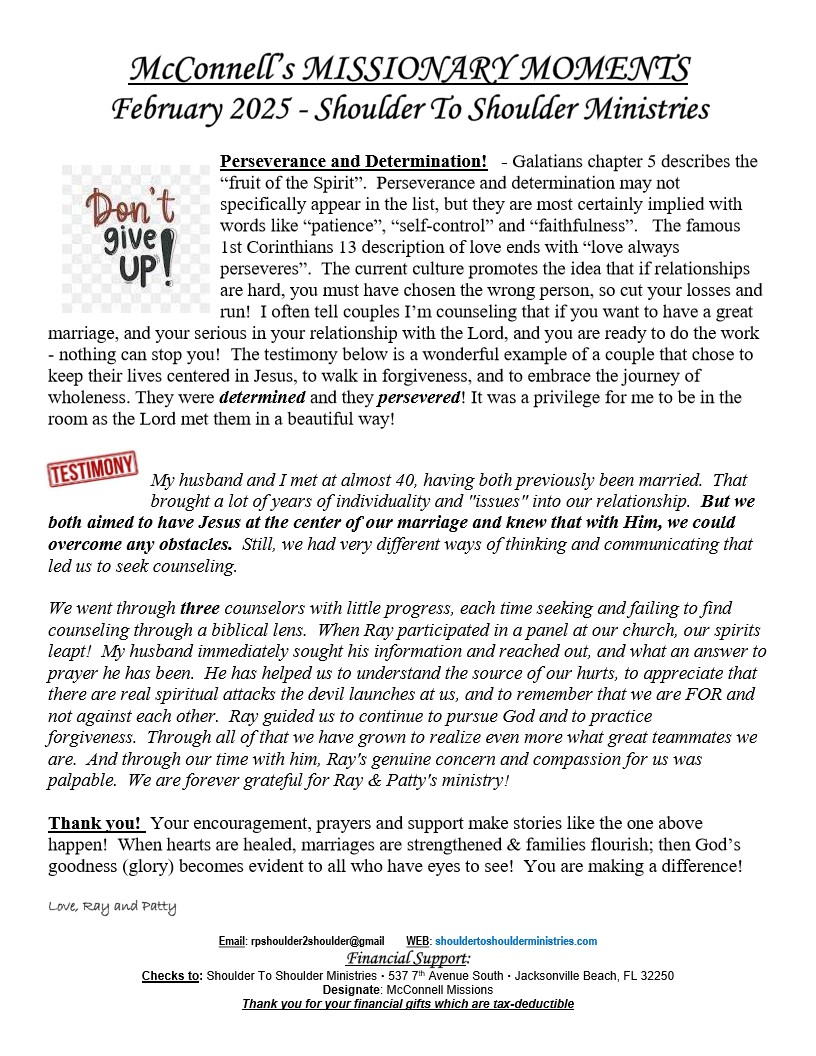 McConnell's MISSIONARY MOMENTS
February 2025 - Shoulder To Shoulder Ministries

Don't give UP!

Perseverance and Determination! - Galatians chapter 5 describes the "fruit of the Spirit". Perseverance and determination may not specifically appear in the list, but they are most certainly implied with words like "patience", "self-control" and "faithfulness". The famous 1st Corinthians 13 description of love ends with "love always perseveres". The current culture promotes the idea that if relationships are hard, you must have chosen the wrong person, so cut your losses and run! I often tell couples I'm counseling that if you want to have a great marriage, and your serious in your relationship with the Lord, and you are ready to do the work - nothing can stop you! The testimony below is a wonderful example of a couple that chose to keep their lives centered in Jesus, to walk in forgiveness, and to embrace the journey of wholeness. They were determined and they persevered! It was a privilege for me to be in the room as the Lord met them in a beautiful way!

TESTIMONY

My husband and I met at almost 40, having both previously been married. That brought a lot of years of individuality and "issues" into our relationship. But we both aimed to have Jesus at the center of our marriage and knew that with Him, we could overcome any obstacles. Still, we had very different ways of thinking and communicating that led us to seek counseling.

We went through three counselors with little progress, each time seeking and failing to find counseling through a biblical lens. When Ray participated in a panel at our church, our spirits leapt! My husband immediately sought his information and reached out, and what an answer to prayer he has been. He has helped us to understand the source of our hurts, to appreciate that there are real spiritual attacks the devil launches at us, and to remember that we are FOR and not against each other. Ray guided us to continue to pursue God and to practice forgiveness. Through all of that we have grown to realize even more what great teammates we are. And through our time with him, Ray's genuine concern and compassion for us was palpable. We are forever grateful for Ray & Patty's ministry!

Thank you! Your encouragement, prayers and support make stories like the one above happen! When hearts are healed, marriages are strengthened & families flourish; then God's goodness (glory) becomes evident to all who have eyes to see! You are making a difference!

Love, Ray and Patty

Email: rpshoulder2shoulder@gmail WEB: shouldertoshoulderministries.com
Financial Support:
Checks to: Shoulder To Shoulder Ministries • 537 7th Avenue South • Jacksonville Beach, FL 32250
Designate: McConnell Missions
Thank you for your financial gifts which are tax-deductible